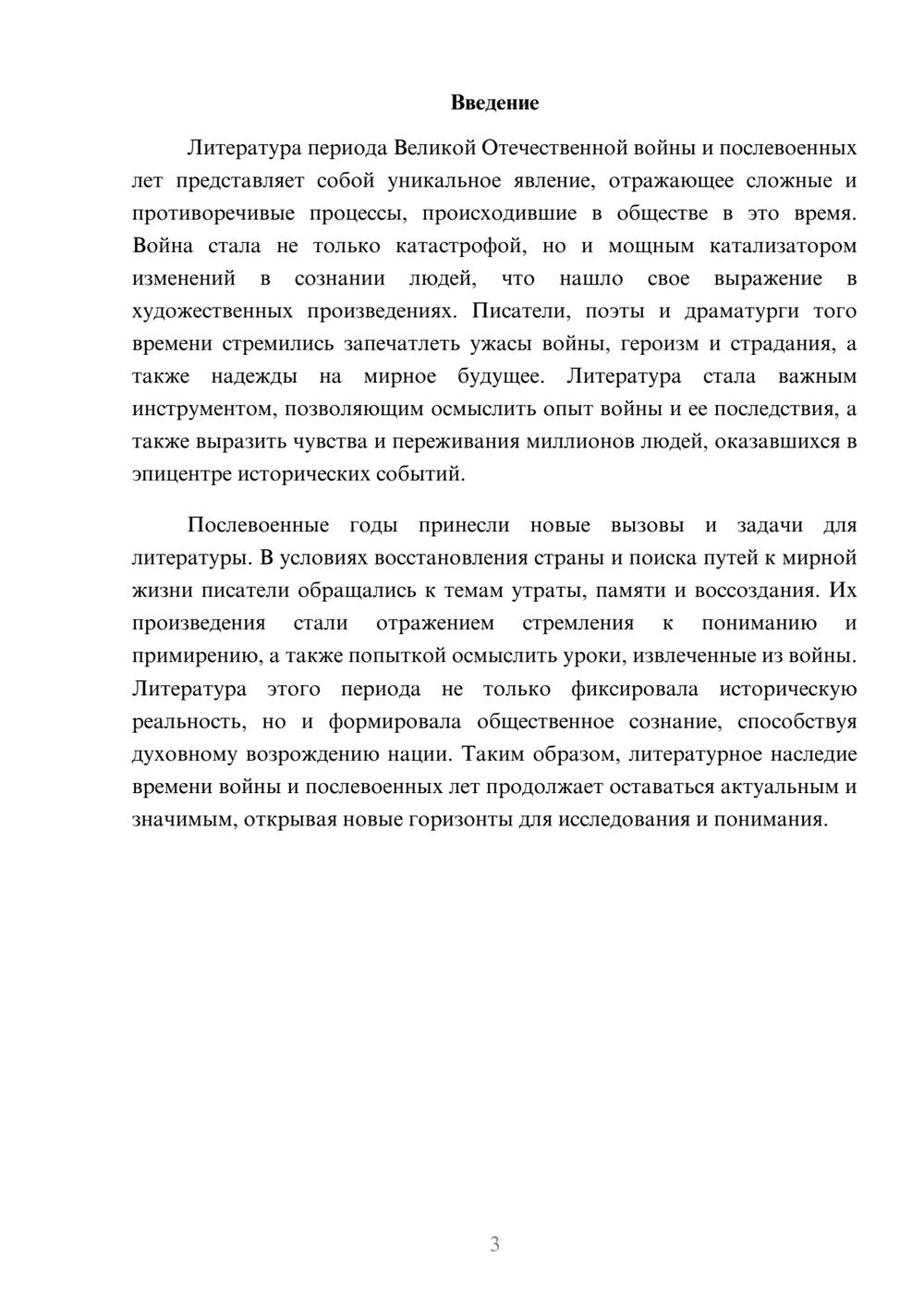 Введение

Литература периода Великой Отечественной войны и послевоенных лет представляет собой уникальное явление, отражающее сложные и противоречивые процессы, происходившие в обществе в это время. Война стала не только катастрофой, но и мощным катализатором изменений в сознании людей, что нашло свое выражение в художественных произведениях. Писатели, поэты и драматурги того времени стремились запечатлеть ужасы войны, героизм и страдания, а также надежды на мирное будущее. Литература стала важным инструментом, позволяющим осмыслить опыт войны и ее последствия, а также выразить чувства и переживания миллионов людей, оказавшихся в эпицентре исторических событий.

Послевоенные годы принесли новые вызовы и задачи для литературы. В условиях восстановления страны и поиска путей к мирной жизни писатели обращались к темам утраты, памяти и воссоздания. Их произведения стали отражением стремления к пониманию и примирению, а также попыткой осмыслить уроки, извлеченные из войны. Литература этого периода не только фиксировала историческую реальность, но и формировала общественное сознание, способствуя духовному возрождению нации. Таким образом, литературное наследие времени войны и послевоенных лет продолжает оставаться актуальным и значимым, открывая новые горизонты для исследования и понимания.

3